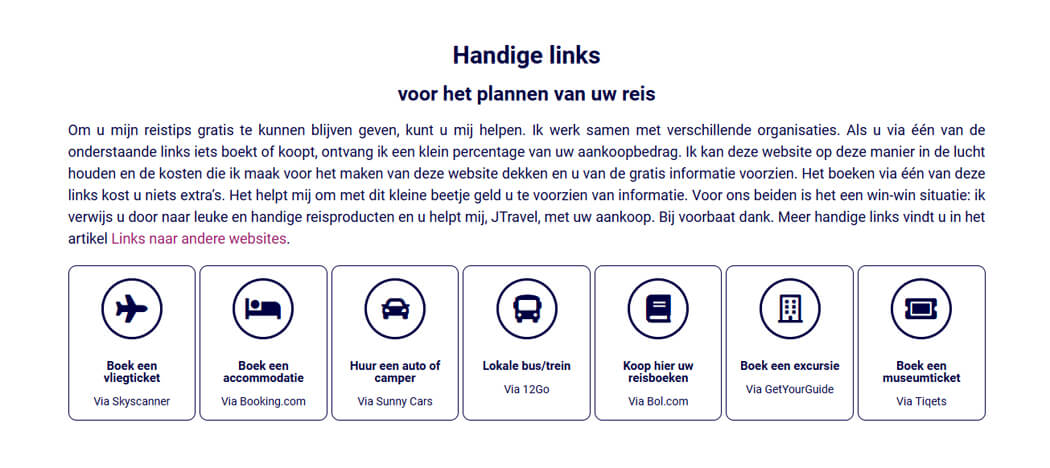 Handige links

voor het plannen van uw reis

Om u mijn reistips gratis te kunnen blijven geven, kunt u mij helpen. Ik werk samen met verschillende organisaties. Als u via één van de onderstaande links iets boekt of koopt, ontvang ik een klein percentage van uw aankoopbedrag. Ik kan deze website op deze manier in de lucht houden en de kosten die ik maak voor het maken van deze website dekken en u van de gratis informatie voorzien. Het boeken via één van deze links kost u niets extra's. Het helpt mij om met dit kleine beetje geld u te voorzien van informatie. Voor ons beiden is het een win-win situatie: ik verwijs u door naar leuke en handige reisproducten en u helpt mij, JTravel, met uw aankoop. Bij voorbaat dank. Meer handige links vindt u in het artikel Links naar andere websites.

Boek een vliegticket
Via Skyscanner

Boek een accommodatie
Via Booking.com

Huur een auto of camper
Via Sunny Cars

Lokale bus/trein
Via 12Go

Koop hier uw reisboeken
Via Bol.com

Boek een excursie
Via GetYourGuide

Boek een museumticket
Via Tiqets